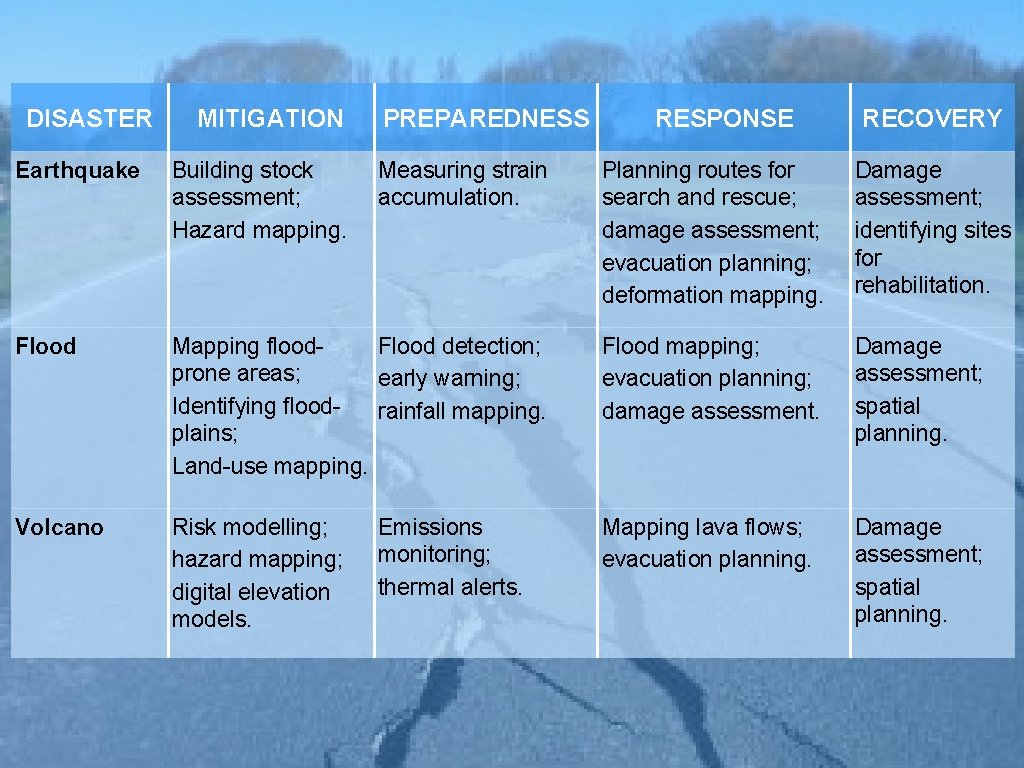 | DISASTER | MITIGATION | PREPAREDNESS | RESPONSE | RECOVERY |
|---|---|---|---|---|
| Earthquake | Building stock assessment; Hazard mapping. | Measuring strain accumulation. | Planning routes for search and rescue; damage assessment; evacuation planning; deformation mapping. | Damage assessment; identifying sites for rehabilitation. |
| Flood | Mapping flood-prone areas; Identifying flood-plains; Land-use mapping. | Flood detection; early warning; rainfall mapping. | Flood mapping; evacuation planning; damage assessment. | Damage assessment; spatial planning. |
| Volcano | Risk modelling; hazard mapping; digital elevation models. | Emissions monitoring; thermal alerts. | Mapping lava flows; evacuation planning. | Damage assessment; spatial planning. |